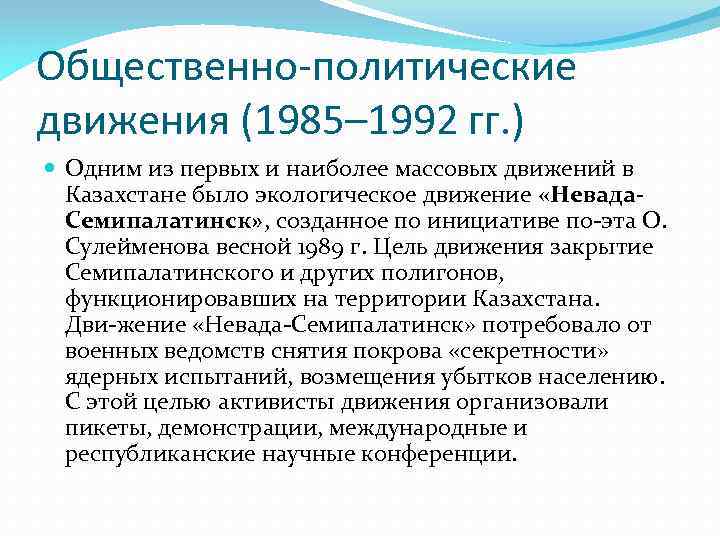 Общественно-политические движения (1985–1992 гг.)

Одним из первых и наиболее массовых движений в Казахстане было экологическое движение «Невада-Семипалатинск», созданное по инициативе по-эта О. Сулейменова весной 1989 г. Цель движения закрытие Семипалатинского и других полигонов, функционировавших на территории Казахстана. Дви-жение «Невада-Семипалатинск» потребовало от военных ведомств снятия покрова «секретности» ядерных испытаний, возмещения убытков населению. С этой целью активисты движения организовали пикеты, демонстрации, международные и республиканские научные конференции.